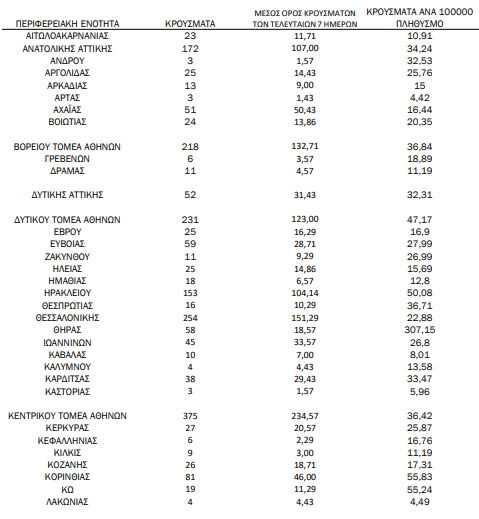 | ΠΕΡΙΦΕΡΕΙΑΚΗ ΕΝΟΤΗΤΑ | ΚΡΟΥΣΜΑΤΑ | ΜΕΣΟΣ ΟΡΟΣ ΚΡΟΥΣΜΑΤΩΝ ΤΩΝ ΤΕΛΕΥΤΑΙΩΝ 7 ΗΜΕΡΩΝ | ΚΡΟΥΣΜΑΤΑ ΑΝΑ 100000 ΠΛΗΘΥΣΜΟ |
|---|---|---|---|
| ΑΙΤΩΛΟΑΚΑΡΝΑΝΙΑΣ | 23 | 11,71 | 10,91 |
| ΑΝΑΤΟΛΙΚΗΣ ΑΤΤΙΚΗΣ | 172 | 107,00 | 34,24 |
| ΑΝΔΡΟΥ | 3 | 1,57 | 32,53 |
| ΑΡΓΟΛΙΔΑΣ | 25 | 14,43 | 25,76 |
| ΑΡΚΑΔΙΑΣ | 13 | 9,00 | 15 |
| ΑΡΤΑΣ | 3 | 1,43 | 4,42 |
| ΑΧΑΪΑΣ | 51 | 50,43 | 16,44 |
| ΒΟΙΩΤΙΑΣ | 24 | 13,86 | 20,35 |
| ΒΟΡΕΙΟΥ ΤΟΜΕΑ ΑΘΗΝΩΝ | 218 | 132,71 | 36,84 |
| ΓΡΕΒΕΝΩΝ | 6 | 3,57 | 18,89 |
| ΔΡΑΜΑΣ | 11 | 4,57 | 11,19 |
| ΔΥΤΙΚΗΣ ΑΤΤΙΚΗΣ | 52 | 31,43 | 32,31 |
| ΔΥΤΙΚΟΥ ΤΟΜΕΑ ΑΘΗΝΩΝ | 231 | 123,00 | 47,17 |
| ΕΒΡΟΥ | 25 | 16,29 | 16,9 |
| ΕΥΒΟΙΑΣ | 59 | 28,71 | 27,99 |
| ΖΑΚΥΝΘΟΥ | 11 | 9,29 | 26,99 |
| ΗΛΕΙΑΣ | 25 | 14,86 | 15,69 |
| ΗΜΑΘΙΑΣ | 18 | 6,57 | 12,8 |
| ΗΡΑΚΛΕΙΟΥ | 153 | 104,14 | 50,08 |
| ΘΕΣΠΡΩΤΙΑΣ | 16 | 10,29 | 36,71 |
| ΘΕΣΣΑΛΟΝΙΚΗΣ | 254 | 151,29 | 22,88 |
| ΘΗΡΑΣ | 58 | 18,57 | 307,15 |
| ΙΩΑΝΝΙΝΩΝ | 45 | 33,57 | 26,8 |
| ΚΑΒΑΛΑΣ | 10 | 7,00 | 8,01 |
| ΚΑΛΥΜΝΟΥ | 4 | 4,43 | 13,58 |
| ΚΑΡΔΙΤΣΑΣ | 38 | 29,43 | 33,47 |
| ΚΑΣΤΟΡΙΑΣ | 3 | 1,57 | 5,96 |
| ΚΕΝΤΡΙΚΟΥ ΤΟΜΕΑ ΑΘΗΝΩΝ | 375 | 234,57 | 36,42 |
| ΚΕΡΚΥΡΑΣ | 27 | 20,57 | 25,87 |
| ΚΕΦΑΛΛΗΝΙΑΣ | 6 | 2,29 | 16,76 |
| ΚΙΛΚΙΣ | 9 | 3,00 | 11,19 |
| ΚΟΖΑΝΗΣ | 26 | 18,71 | 17,31 |
| ΚΟΡΙΝΘΙΑΣ | 81 | 46,00 | 55,83 |
| ΚΩ | 19 | 11,29 | 55,24 |
| ΛΑΚΩΝΙΑΣ | 4 | 4,43 | 4,49 |